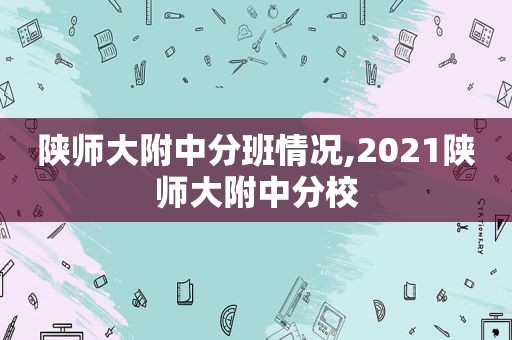 陕师大附中分班情况,2021陕师大附中分校

STATIONERY